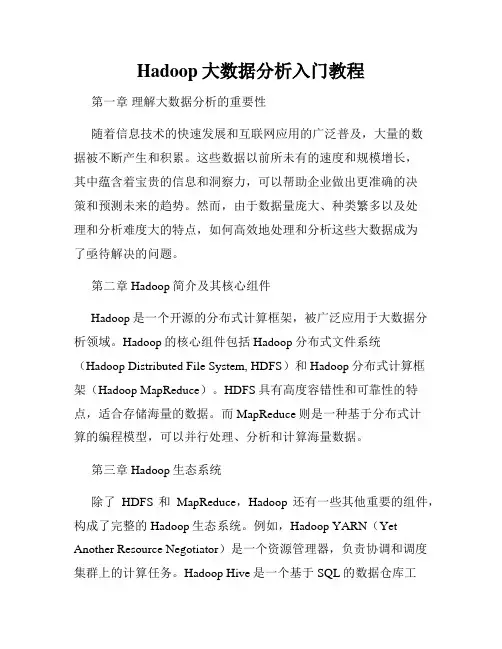 Hadoop 大数据分析入门教程

第一章 理解大数据分析的重要性

随着信息技术的快速发展和互联网应用的广泛普及，大量的数据被不断产生和积累。这些数据以前所未有的速度和规模增长，其中蕴含着宝贵的信息和洞察力，可以帮助企业做出更准确的决策和预测未来的趋势。然而，由于数据量庞大、种类繁多以及处理和分析难度大的特点，如何高效地处理和分析这些大数据成为了亟待解决的问题。

第二章 Hadoop 简介及其核心组件

Hadoop 是一个开源的分布式计算框架，被广泛应用于大数据分析领域。Hadoop 的核心组件包括 Hadoop 分布式文件系统（Hadoop Distributed File System, HDFS）和 Hadoop 分布式计算框架（Hadoop MapReduce）。HDFS 具有高度容错性和可靠性的特点，适合存储海量的数据。而 MapReduce 则是一种基于分布式计算的编程模型，可以并行处理、分析和计算海量数据。

第三章 Hadoop 生态系统

除了 HDFS 和 MapReduce，Hadoop 还有一些其他重要的组件，构成了完整的 Hadoop 生态系统。例如，Hadoop YARN（Yet Another Resource Negotiator）是一个资源管理器，负责协调和调度集群上的计算任务。Hadoop Hive 是一个基于 SQL 的数据仓库工